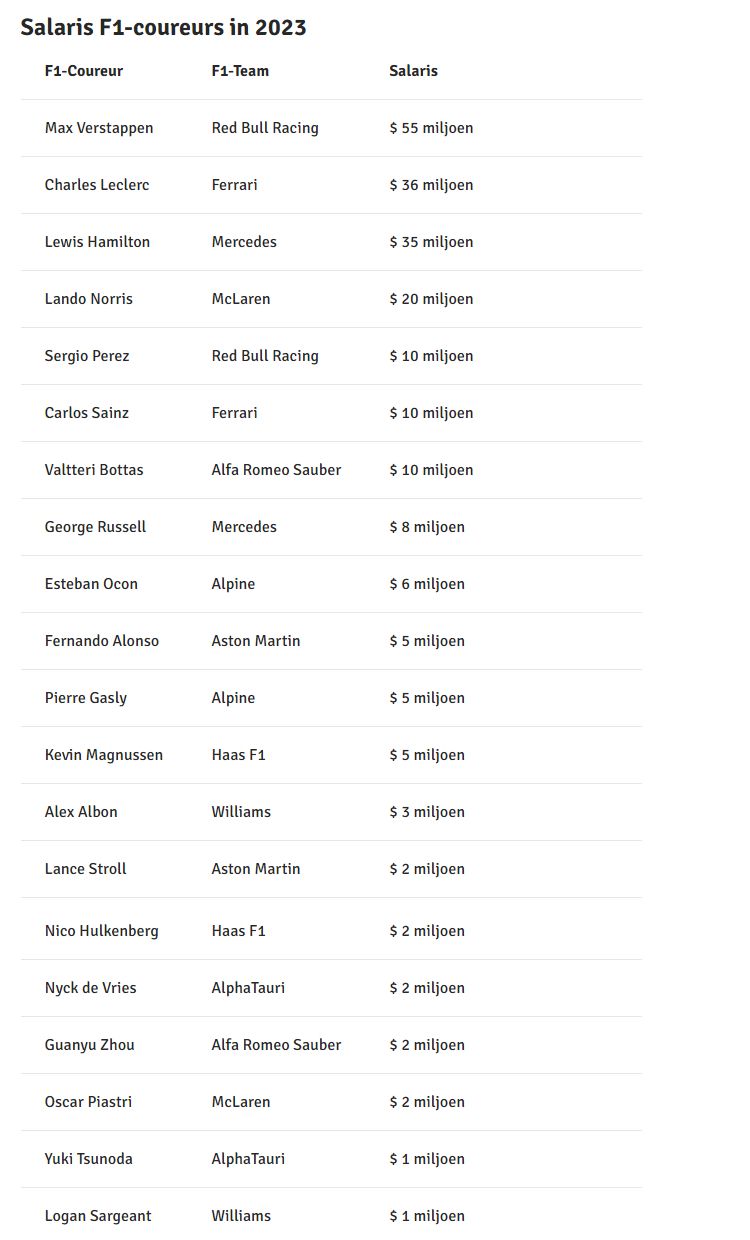 Salaris F1-coureurs in 2023

| F1-Coureur | F1-Team | Salaris |
|---|---|---|
| Max Verstappen | Red Bull Racing | \$ 55 miljoen |
| Charles Leclerc | Ferrari | \$ 36 miljoen |
| Lewis Hamilton | Mercedes | \$ 35 miljoen |
| Lando Norris | McLaren | \$ 20 miljoen |
| Sergio Perez | Red Bull Racing | \$ 10 miljoen |
| Carlos Sainz | Ferrari | \$ 10 miljoen |
| Valtteri Bottas | Alfa Romeo Sauber | \$ 10 miljoen |
| George Russell | Mercedes | \$ 8 miljoen |
| Esteban Ocon | Alpine | \$ 6 miljoen |
| Fernando Alonso | Aston Martin | \$ 5 miljoen |
| Pierre Gasly | Alpine | \$ 5 miljoen |
| Kevin Magnussen | Haas F1 | \$ 5 miljoen |
| Alex Albon | Williams | \$ 3 miljoen |
| Lance Stroll | Aston Martin | \$ 2 miljoen |
| Nico Hulkenberg | Haas F1 | \$ 2 miljoen |
| Nyck de Vries | AlphaTauri | \$ 2 miljoen |
| Guanyu Zhou | Alfa Romeo Sauber | \$ 2 miljoen |
| Oscar Piastri | McLaren | \$ 2 miljoen |
| Yuki Tsunoda | AlphaTauri | \$ 1 miljoen |
| Logan Sargeant | Williams | \$ 1 miljoen |